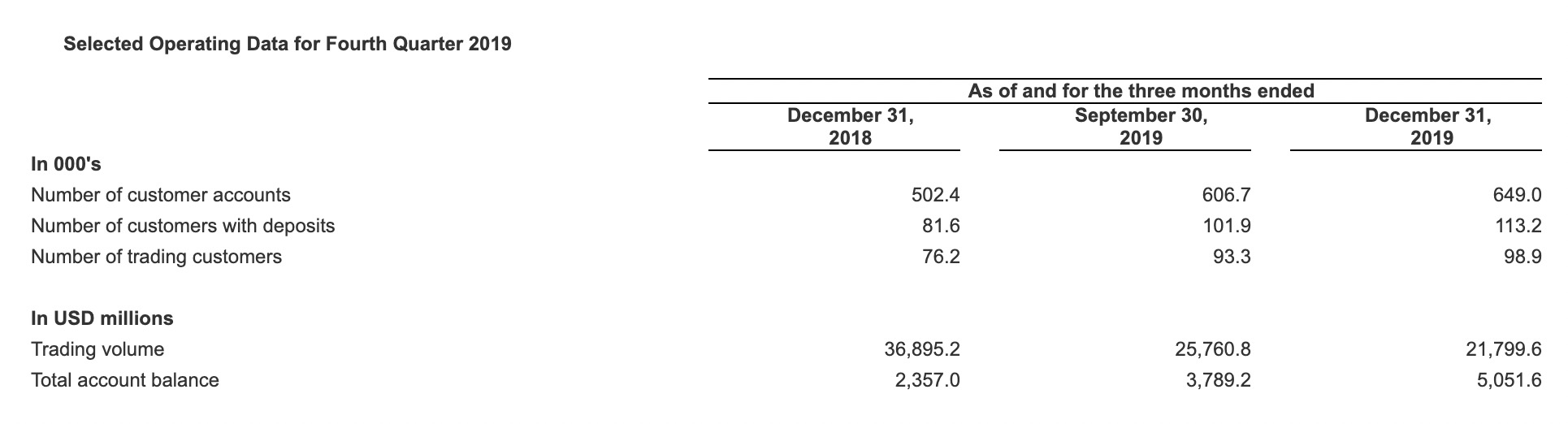 Selected Operating Data for Fourth Quarter 2019

| | As of and for the three months ended | | |
|---|---|---|---|
| | December 31, 2018 | September 30, 2019 | December 31, 2019 |
| **In 000's** | | | |
| Number of customer accounts | 502.4 | 606.7 | 649.0 |
| Number of customers with deposits | 81.6 | 101.9 | 113.2 |
| Number of trading customers | 76.2 | 93.3 | 98.9 |
| **In USD millions** | | | |
| Trading volume | 36,895.2 | 25,760.8 | 21,799.6 |
| Total account balance | 2,357.0 | 3,789.2 | 5,051.6 |